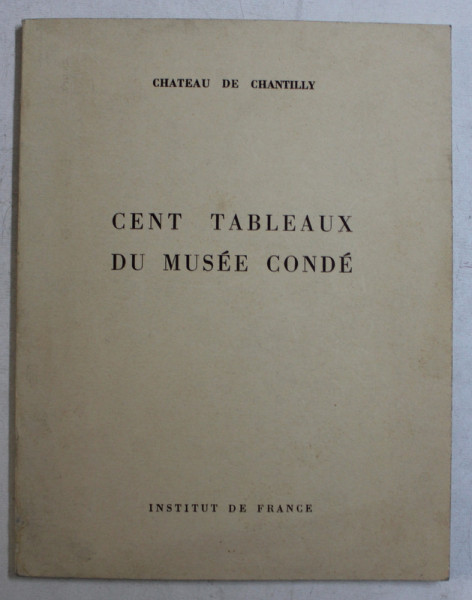 CHATEAU DE CHANTILLY

CENT TABLEAUX
DU MUSÉE CONDÉ

INSTITUT DE FRANCE